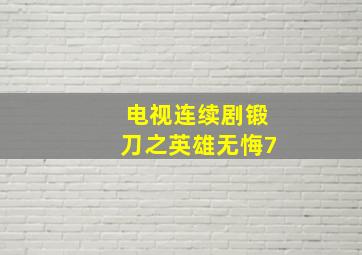 电视连续剧锻刀之英雄无悔7